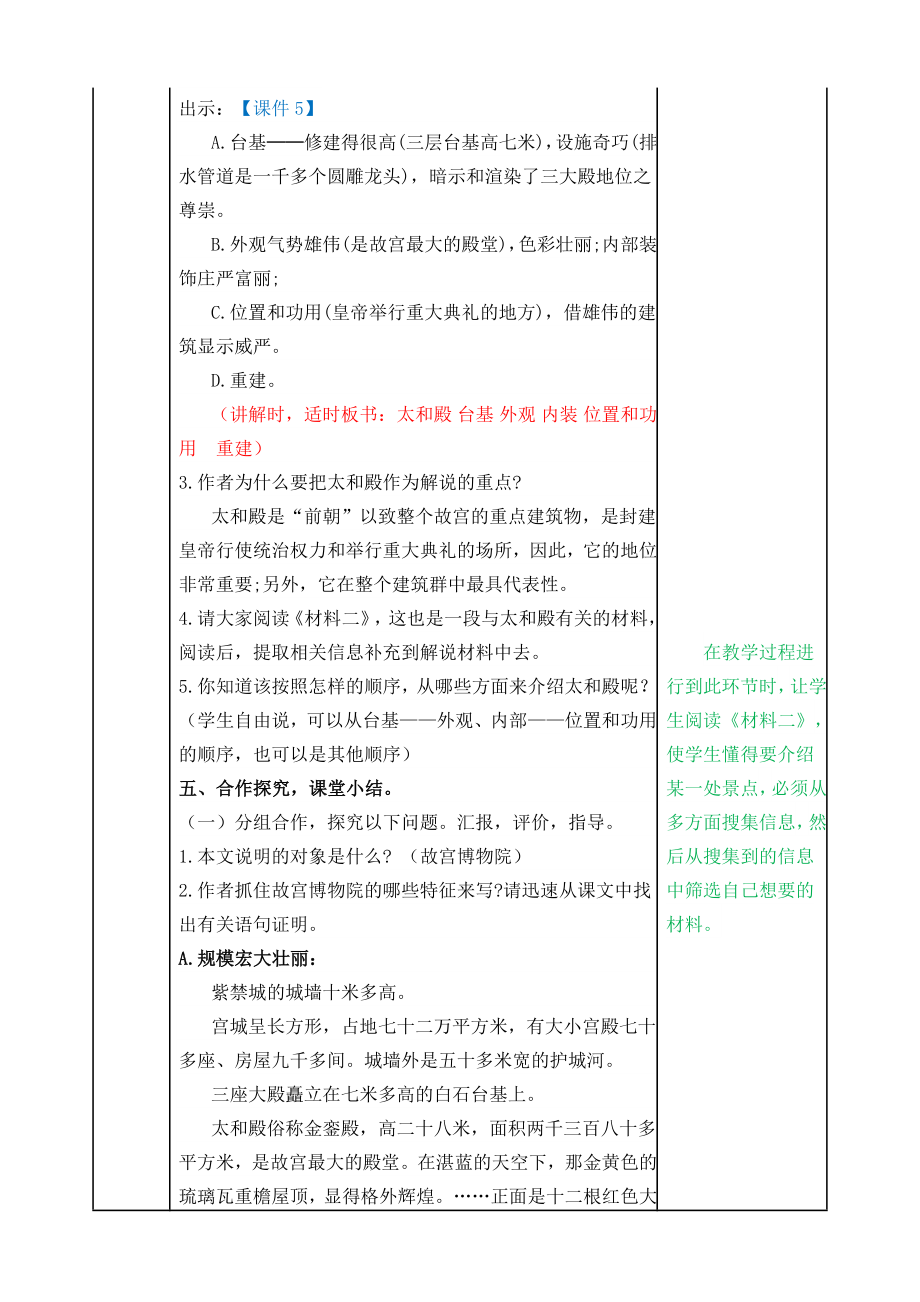 出示：【课件 5】

A.台基——修建得很高(三层台基高七米)，设施奇巧(排水管道是一千多个圆雕龙头)，暗示和渲染了三大殿地位之尊崇。

B.外观气势雄伟(是故宫最大的殿堂)，色彩壮丽;内部装饰庄严富丽;

C.位置和功用(皇帝举行重大典礼的地方)，借雄伟的建筑显示威严。

D.重建。

（讲解时，适时板书：太和殿 台基 外观 内装 位置和功用　重建）

3.作者为什么要把太和殿作为解说的重点?

太和殿是“前朝”以致整个故宫的重点建筑物，是封建皇帝行使统治权力和举行重大典礼的场所，因此，它的地位非常重要;另外，它在整个建筑群中最具代表性。

4.请大家阅读《材料二》，这也是一段与太和殿有关的材料，阅读后，提取相关信息补充到解说材料中去。

5.你知道该按照怎样的顺序，从哪些方面来介绍太和殿呢？（学生自由说，可以从台基——外观、内部——位置和功用的顺序，也可以是其他顺序）

五、合作探究，课堂小结。

（一）分组合作，探究以下问题。汇报，评价，指导。

1.本文说明的对象是什么？（故宫博物院）

2.作者抓住故宫博物院的哪些特征来写?请迅速从课文中找出有关语句证明。

A.规模宏大壮丽：

紫禁城的城墙十米多高。

宫城呈长方形，占地七十二万平方米，有大小宫殿七十多座、房屋九千多间。城墙外是五十多米宽的护城河。

三座大殿矗立在七米多高的白石台基上。

太和殿俗称金銮殿，高二十八米，面积两千三百八十多平方米，是故宫最大的殿堂。在湛蓝的天空下，那金黄色的琉璃瓦重檐屋顶，显得格外辉煌。……正面是十二根红色大

在教学过程进行到此环节时，让学生阅读《材料二》，使学生懂得要介绍某一处景点，必须从多方面搜集信息，然后从搜集到的信息中筛选自己想要的材料。